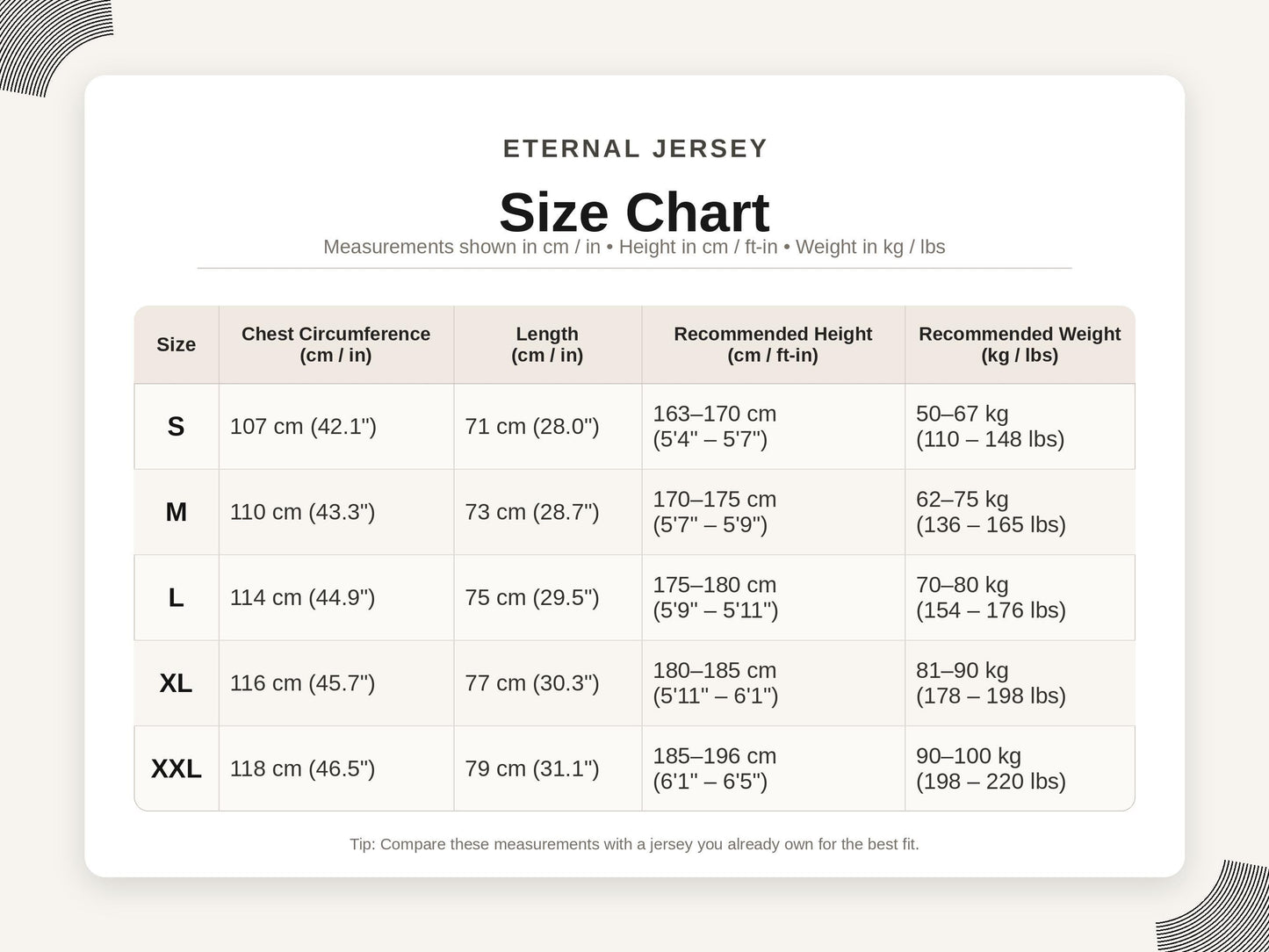 ETERNAL JERSEY

Size Chart

Measurements shown in cm / in • Height in cm / ft-in • Weight in kg / lbs

| Size | Chest Circumference (cm / in) | Length (cm / in) | Recommended Height (cm / ft-in) | Recommended Weight (kg / lbs) |
|---|---|---|---|---|
| S | 107 cm (42.1") | 71 cm (28.0") | 163–170 cm (5'4" – 5'7") | 50–67 kg (110 – 148 lbs) |
| M | 110 cm (43.3") | 73 cm (28.7") | 170–175 cm (5'7" – 5'9") | 62–75 kg (136 – 165 lbs) |
| L | 114 cm (44.9") | 75 cm (29.5") | 175–180 cm (5'9" – 5'11") | 70–80 kg (154 – 176 lbs) |
| XL | 116 cm (45.7") | 77 cm (30.3") | 180–185 cm (5'11" – 6'1") | 81–90 kg (178 – 198 lbs) |
| XXL | 118 cm (46.5") | 79 cm (31.1") | 185–196 cm (6'1" – 6'5") | 90–100 kg (198 – 220 lbs) |

Tip: Compare these measurements with a jersey you already own for the best fit.